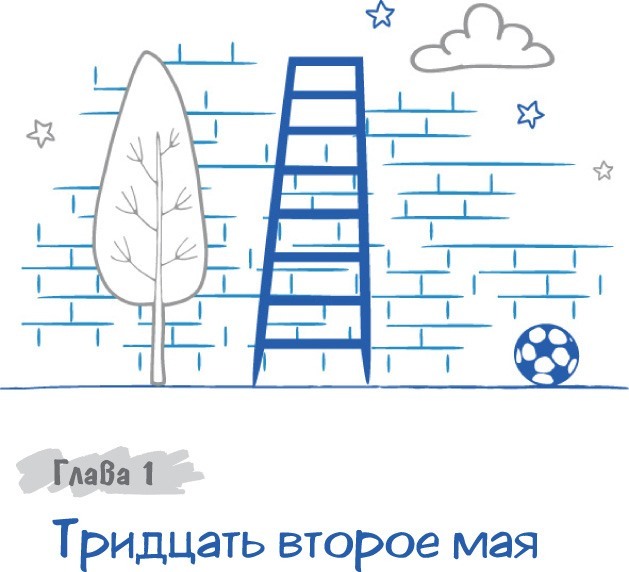 Глава 1

Тридцать второе мая